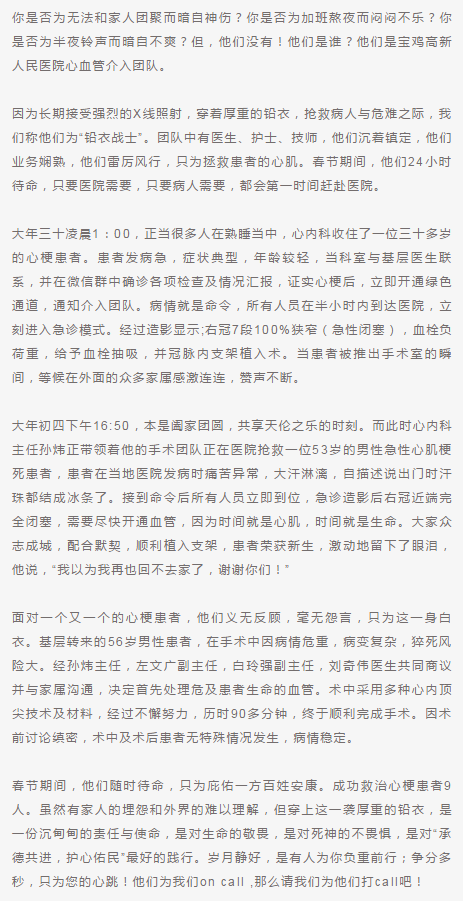 你是否为无法和家人团聚而暗自神伤？你是否为加班熬夜而闷闷不乐？你是否为半夜铃声而暗自不爽？但，他们没有！他们是谁？他们是宝鸡高新人民医院心血管介入团队。

因为长期接受强烈的X线照射，穿着厚重的铅衣，抢救病人与危难之际，我们称他们为“铅衣战士”。团队中有医生、护士、技师，他们沉着镇定，他们业务娴熟，他们雷厉风行，只为拯救患者的心肌。春节期间，他们24小时待命，只要医院需要，只要病人需要，都会第一时间赶赴医院。

大年三十凌晨1：00，正当很多人在熟睡当中，心内科收住了一位三十多岁的心梗患者。患者发病急，症状典型，年龄较轻，当科室与基层医生联系，并在微信群中确诊各项检查及情况汇报，证实心梗后，立即开通绿色通道，通知介入团队。病情就是命令，所有人员在半小时内到达医院，立刻进入急诊模式。经过造影显示;右冠7段100%狭窄（急性闭塞），血栓负荷重，给予血栓抽吸，并冠脉内支架植入术。当患者被推出手术室的瞬间，等候在外面的众多家属感激连连，赞声不断。

大年初四下午16:50，本是阖家团圆，共享天伦之乐的时刻。而此时心内科主任孙炜正带领着他的手术团队正在医院抢救一位53岁的男性急性心肌梗死患者，患者在当地医院发病时痛苦异常，大汗淋漓，自描述说出门时汗珠都结成冰条了。接到命令后所有人员立即到位，急诊造影后右冠近端完全闭塞，需要尽快开通血管，因为时间就是心肌，时间就是生命。大家众志成城，配合默契，顺利植入支架，患者荣获新生，激动地留下了眼泪，他说，“我以为我再也回不去家了，谢谢你们！”

面对一个又一个的心梗患者，他们义无反顾，毫无怨言，只为这一身白衣。基层转来的56岁男性患者，在手术中因病情危重，病变复杂，猝死风险大。经孙炜主任，左文广副主任，白玲强副主任，刘奇伟医生共同商议并与家属沟通，决定首先处理危及患者生命的血管。术中采用多种心内顶尖技术及材料，经过不懈努力，历时90多分钟，终于顺利完成手术。因术前讨论缜密，术中及术后患者无特殊情况发生，病情稳定。

春节期间，他们随时待命，只为庇佑一方百姓安康。成功救治心梗患者9人。虽然有家人的埋怨和外界的难以理解，但穿上这一袭厚重的铅衣，是一份沉甸甸的责任与使命，是对生命的敬畏，是对死神的不畏惧，是对“承德共进，护心佑民”最好的践行。岁月静好，是有人为你负重前行；争分多秒，只为您的心跳！他们为我们on call ,那么请我们为他们打call吧！